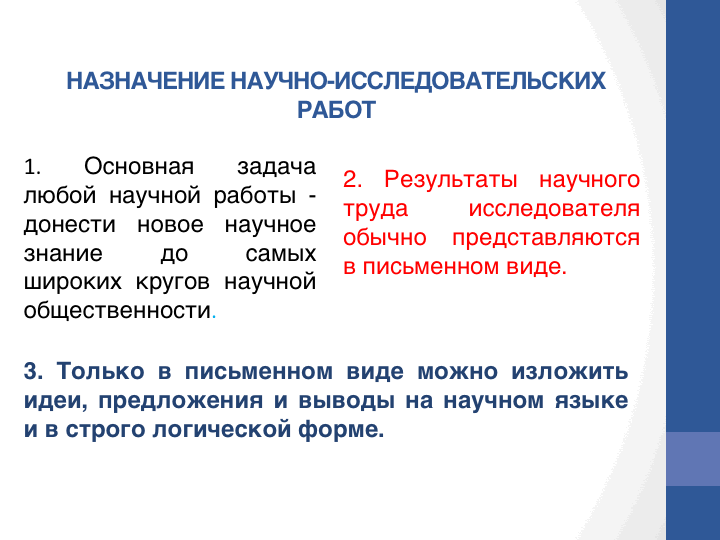 НАЗНАЧЕНИЕ НАУЧНО-ИССЛЕДОВАТЕЛЬСКИХ РАБОТ

1. Основная задача любой научной работы - донести новое научное знание до самых широких кругов научной общественности.

2. Результаты научного труда исследователя обычно представляются в письменном виде.

3. Только в письменном виде можно изложить идеи, предложения и выводы на научном языке и в строго логической форме.